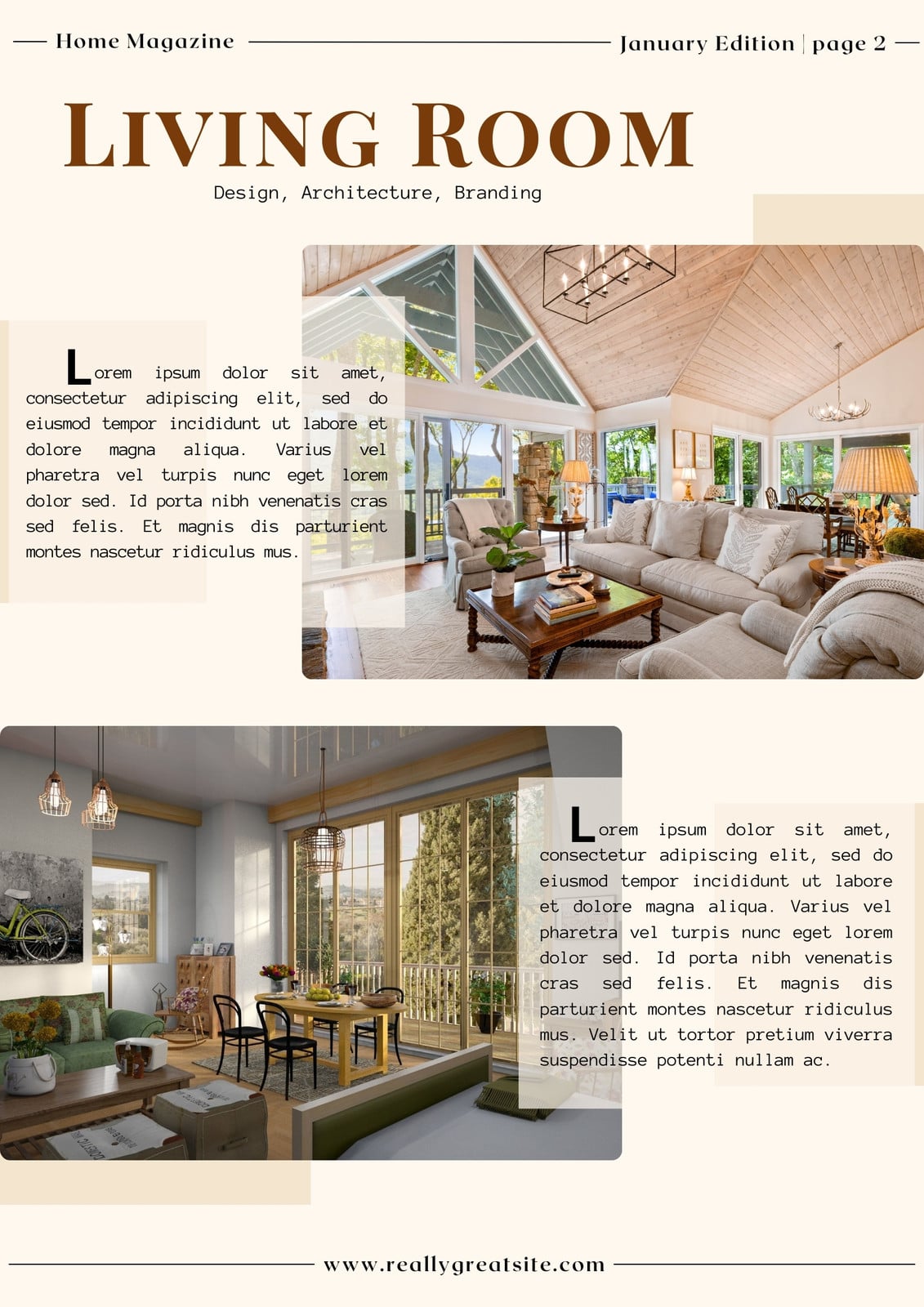 Home Magazine

January Edition | page 2

LIVING ROOM

Design, Architecture, Branding

Lorem ipsum dolor sit amet, consectetur adipiscing elit, sed do eiusmod tempor incididunt ut labore et dolore magna aliqua. Varius vel pharetra vel turpis nunc eget lorem dolor sed. Id porta nibh venenatis cras sed felis. Et magnis dis parturient montes nascetur ridiculus mus.

Lorem ipsum dolor sit amet, consectetur adipiscing elit, sed do eiusmod tempor incididunt ut labore et dolore magna aliqua. Varius vel pharetra vel turpis nunc eget lorem dolor sed. Id porta nibh venenatis cras sed felis. Et magnis dis parturient montes nascetur ridiculus mus. Velit ut tortor pretium viverra suspendisse potenti nullam ac.

www.reallygreatsite.com